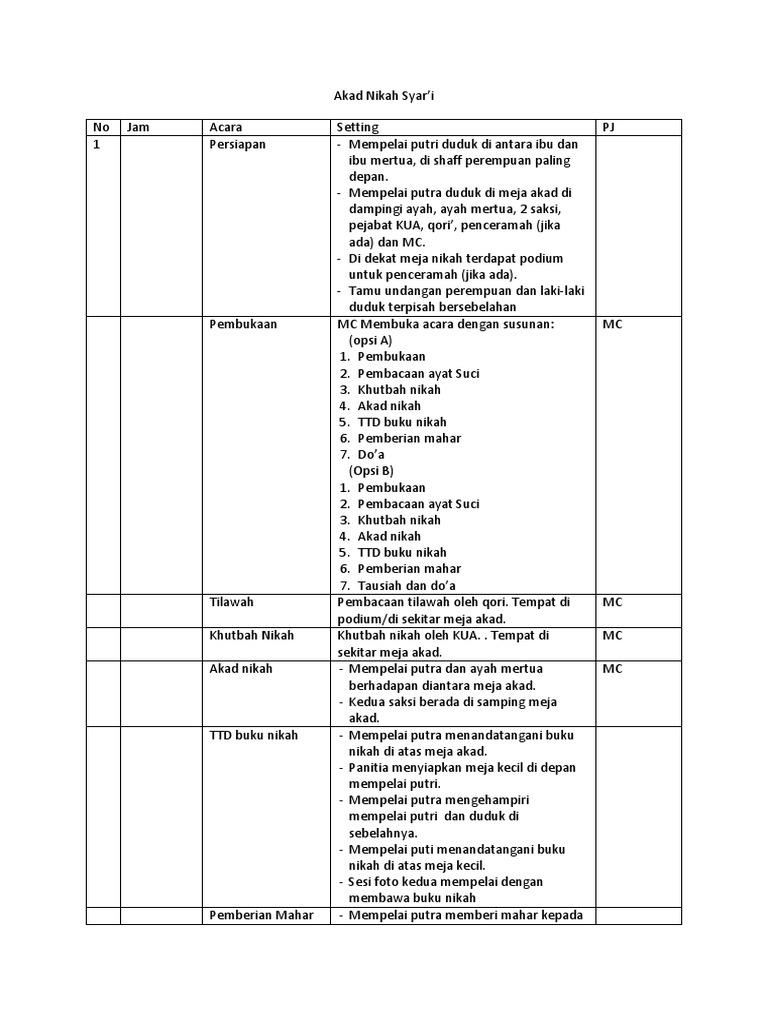 Akad Nikah Syar'i

| No | Jam | Acara | Setting | PJ |
|---|---|---|---|---|
| 1 | | Persiapan | - Mempelai putri duduk di antara ibu dan ibu mertua, di shaff perempuan paling depan. - Mempelai putra duduk di meja akad di dampingi ayah, ayah mertua, 2 saksi, pejabat KUA, qori', penceramah (jika ada) dan MC. - Di dekat meja nikah terdapat podium untuk penceramah (jika ada). - Tamu undangan perempuan dan laki-laki duduk terpisah bersebelahan | |
| | | Pembukaan | MC Membuka acara dengan susunan: (opsi A) 1. Pembukaan 2. Pembacaan ayat Suci 3. Khutbah nikah 4. Akad nikah 5. TTD buku nikah 6. Pemberian mahar 7. Do'a (Opsi B) 1. Pembukaan 2. Pembacaan ayat Suci 3. Khutbah nikah 4. Akad nikah 5. TTD buku nikah 6. Pemberian mahar 7. Tausiah dan do'a | MC |
| | | Tilawah | Pembacaan tilawah oleh qori. Tempat di podium/di sekitar meja akad. | MC |
| | | Khutbah Nikah | Khutbah nikah oleh KUA. . Tempat di sekitar meja akad. | MC |
| | | Akad nikah | - Mempelai putra dan ayah mertua berhadapan diantara meja akad. - Kedua saksi berada di samping meja akad. | MC |
| | | TTD buku nikah | - Mempelai putra menandatangani buku nikah di atas meja akad. - Panitia menyiapkan meja kecil di depan mempelai putri. - Mempelai putra mengehampiri mempelai putri dan duduk di sebelahnya. - Mempelai puti menandatangani buku nikah di atas meja kecil. - Sesi foto kedua mempelai dengan membawa buku nikah | |
| | | Pemberian Mahar | - Mempelai putra memberi mahar kepada | |